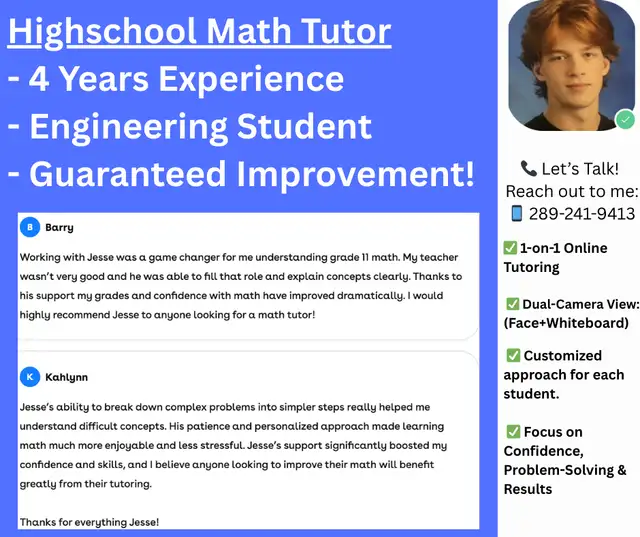 Highschool Math Tutor
- 4 Years Experience
- Engineering Student
- Guaranteed Improvement!

B Barry

Working with Jesse was a game changer for me understanding grade 11 math. My teacher wasn't very good and he was able to fill that role and explain concepts clearly. Thanks to his support my grades and confidence with math have improved dramatically. I would highly recommend Jesse to anyone looking for a math tutor!

K Kahlynn

Jesse's ability to break down complex problems into simpler steps really helped me understand difficult concepts. His patience and personalized approach made learning math much more enjoyable and less stressful. Jesse's support significantly boosted my confidence and skills, and I believe anyone looking to improve their math will benefit greatly from their tutoring.

Thanks for everything Jesse!

📞 Let's Talk!
Reach out to me:
📱 289-241-9413

✅ 1-on-1 Online Tutoring

✅ Dual-Camera View: (Face+Whiteboard)

✅ Customized approach for each student.

✅ Focus on Confidence, Problem-Solving & Results